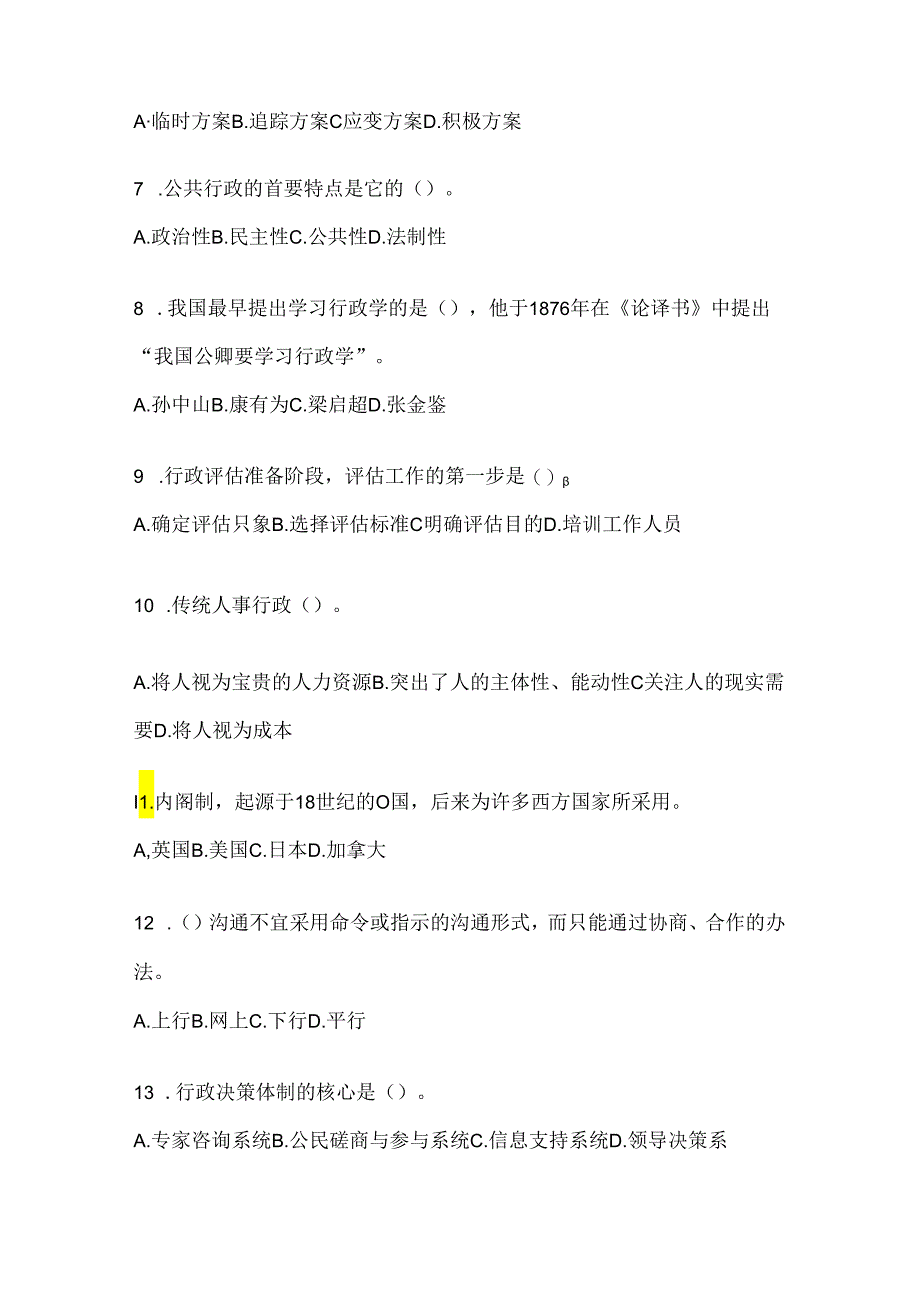 A·临时方案B.追踪方案C应变方案D.积极方案

7 .公共行政的首要特点是它的（）。

A.政治性B.民主性C.公共性D.法制性

8 .我国最早提出学习行政学的是（），他于1876年在《论译书》中提出“我国公卿要学习行政学”。

A.孙中山B.康有为C.梁启超D.张金鉴

9 .行政评估准备阶段，评估工作的第一步是（）β

A.确定评估只象B.选择评估标准C明确评估目的D.培训工作人员

10 .传统人事行政（）。

A.将人视为宝贵的人力资源B.突出了人的主体性、能动性C关注人的现实需要D.将人视为成本

I1.内阁制，起源于18世纪的O国，后来为许多西方国家所采用。

A,英国B.美国C.日本D.加拿大

12 .（）沟通不宜采用命令或指示的沟通形式，而只能通过协商、合作的办法。

A.上行B.网上C.下行D.平行

13 .行政决策体制的核心是（）。

A.专家咨询系统B.公民磋商与参与系统C.信息支持系统D.领导决策系